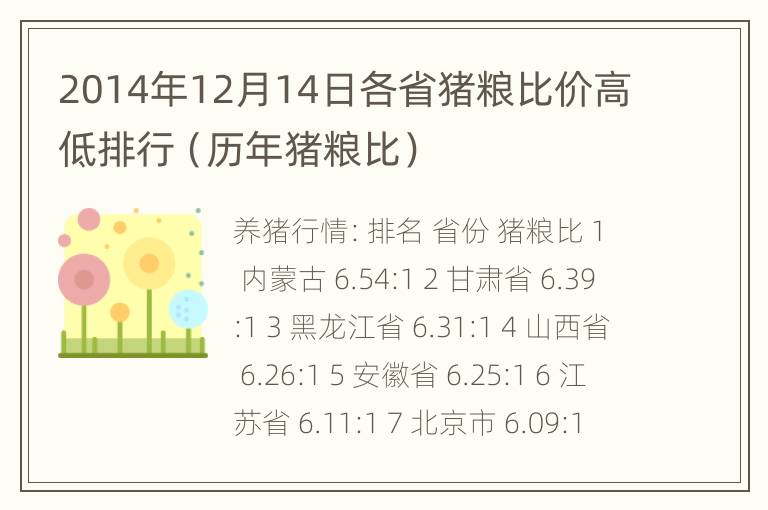 2014年12月14日各省猪粮比价高低排行（历年猪粮比）

养猪行情: 排名 省份 猪粮比 1 内蒙古 6.54:1 2 甘肃省 6.39:1 3 黑龙江省 6.31:1 4 山西省 6.26:1 5 安徽省 6.25:1 6 江苏省 6.11:1 7 北京市 6.09:1